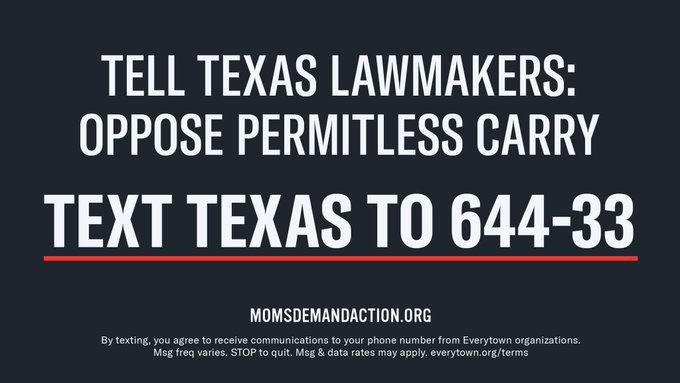 TELL TEXAS LAWMAKERS:
OPPOSE PERMITLESS CARRY

TEXT TEXAS TO 644-33

MOMSDEMANDACTION.ORG

By texting, you agree to receive communications to your phone number from Everytown organizations. Msg freq varies. STOP to quit. Msg & data rates may apply. everytown.org/terms